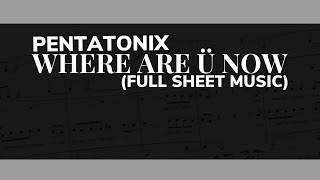 PENTATONIX
WHERE ARE Ü NOW
(FULL SHEET MUSIC)